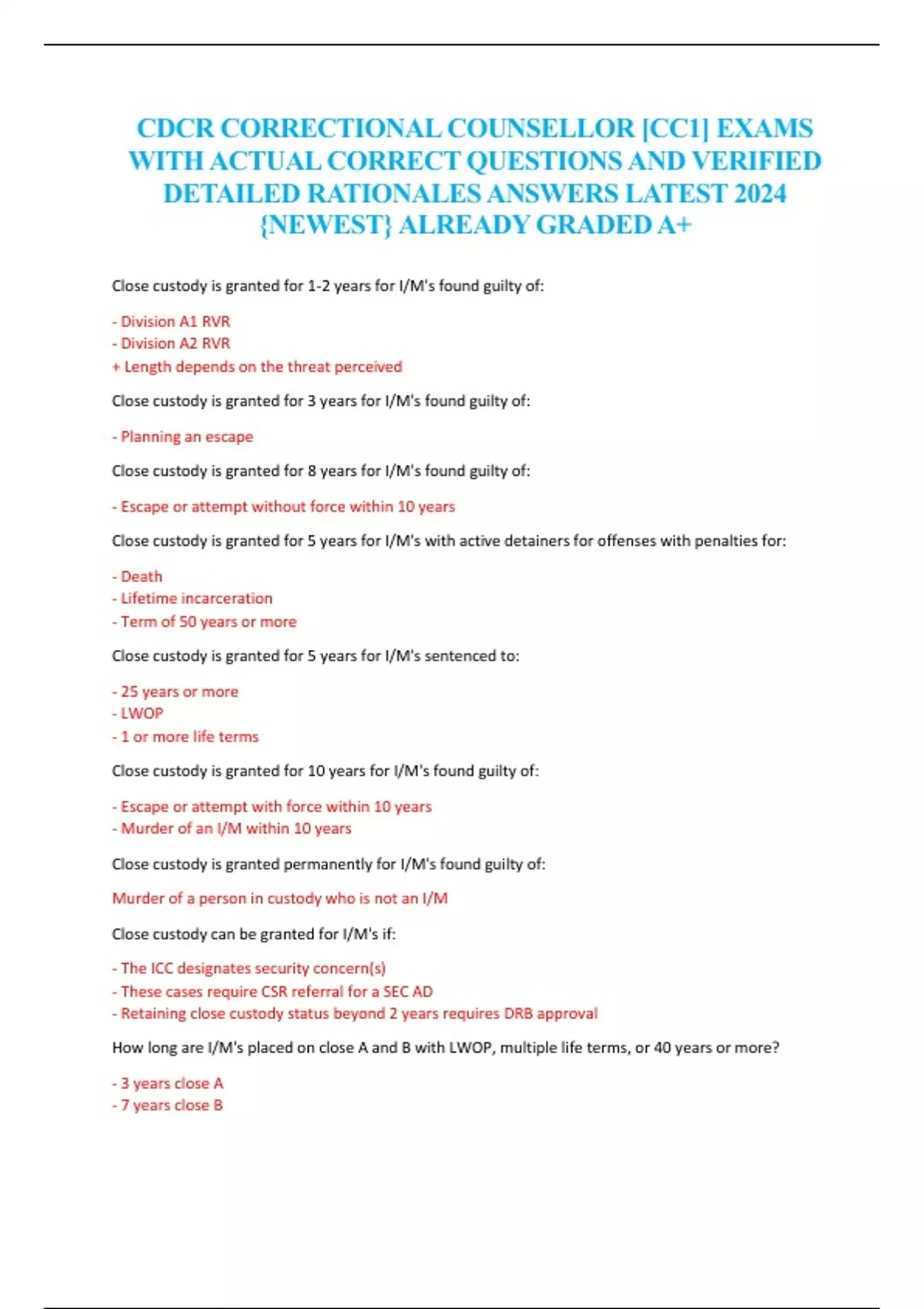 CDCR CORRECTIONAL COUNSELLOR [CC1] EXAMS WITH ACTUAL CORRECT QUESTIONS AND VERIFIED DETAILED RATIONALES ANSWERS LATEST 2024 {NEWEST} ALREADY GRADED A+

Close custody is granted for 1-2 years for I/M's found guilty of:

- Division A1 RVR
- Division A2 RVR
+ Length depends on the threat perceived

Close custody is granted for 3 years for I/M's found guilty of:

- Planning an escape

Close custody is granted for 8 years for I/M's found guilty of:

- Escape or attempt without force within 10 years

Close custody is granted for 5 years for I/M's with active detainers for offenses with penalties for:

- Death
- Lifetime incarceration
- Term of 50 years or more

Close custody is granted for 5 years for I/M's sentenced to:

- 25 years or more
- LWOP
- 1 or more life terms

Close custody is granted for 10 years for I/M's found guilty of:

- Escape or attempt with force within 10 years
- Murder of an I/M within 10 years

Close custody is granted permanently for I/M's found guilty of:

Murder of a person in custody who is not an I/M

Close custody can be granted for I/M's if:

- The ICC designates security concern(s)
- These cases require CSR referral for a SEC AD
- Retaining close custody status beyond 2 years requires DRB approval

How long are I/M's placed on close A and B with LWOP, multiple life terms, or 40 years or more?

- 3 years close A
- 7 years close B